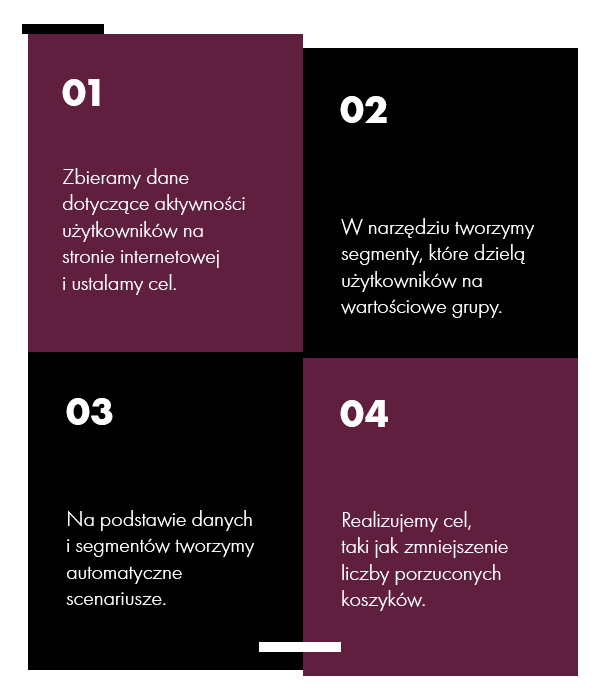 01

Zbieramy dane dotyczące aktywności użytkowników na stronie internetowej i ustalamy cel.

02

W narzędziu tworzymy segmenty, które dzielą użytkowników na wartościowe grupy.

03

Na podstawie danych i segmentów tworzymy automatyczne scenariusze.

04

Realizujemy cel, taki jak zmniejszenie liczby porzuconych koszyków.